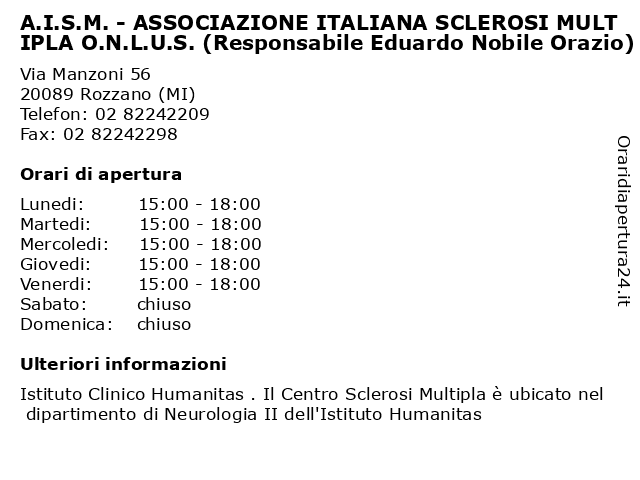 A.I.S.M. - ASSOCIAZIONE ITALIANA SCLEROSI MULT IPLA O.N.L.U.S. (Responsabile Eduardo Nobile Orazio)

Via Manzoni 56
20089 Rozzano (MI)
Telefon: 02 82242209
Fax: 02 82242298

Orari di apertura

| Lunedi: | 15:00 - 18:00 |
|---|---|
| Martedi: | 15:00 - 18:00 |
| Mercoledi: | 15:00 - 18:00 |
| Giovedi: | 15:00 - 18:00 |
| Venerdi: | 15:00 - 18:00 |
| Sabato: | chiuso |
| Domenica: | chiuso |

Ulteriori informazioni

Istituto Clinico Humanitas . Il Centro Sclerosi Multipla è ubicato nel dipartimento di Neurologia II dell'Istituto Humanitas

Oraridiapertura24.it